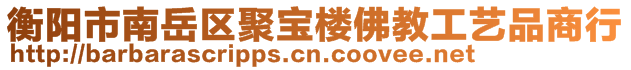 衡阳市南岳区聚宝楼佛教工艺品商行
http://barbarascripps.cn.coovee.net